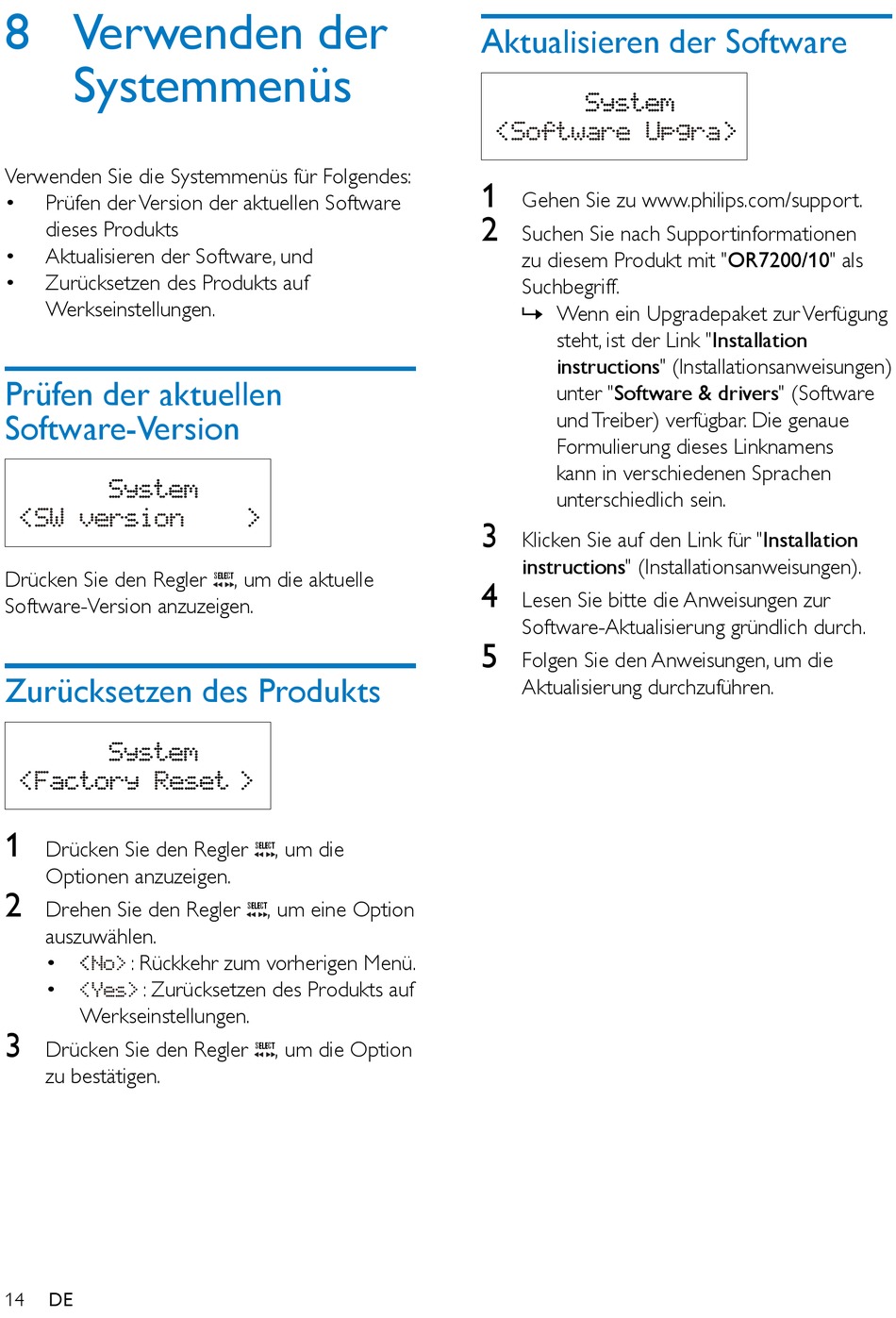 8 Verwenden der Systemmenüs

Verwenden Sie die Systemmenüs für Folgendes:
• Prüfen der Version der aktuellen Software dieses Produkts
• Aktualisieren der Software, und
• Zurücksetzen des Produkts auf Werkseinstellungen.

Prüfen der aktuellen Software-Version

System
<SW version >

Drücken Sie den Regler SELECT, um die aktuelle Software-Version anzuzeigen.

Zurücksetzen des Produkts

System
<Factory Reset >

1 Drücken Sie den Regler SELECT, um die Optionen anzuzeigen.
2 Drehen Sie den Regler SELECT, um eine Option auszuwählen.
• <No> : Rückkehr zum vorherigen Menü.
• <Yes> : Zurücksetzen des Produkts auf Werkseinstellungen.
3 Drücken Sie den Regler SELECT, um die Option zu bestätigen.

Aktualisieren der Software

System
<Software Upgra>

1 Gehen Sie zu www.philips.com/support.
2 Suchen Sie nach Supportinformationen zu diesem Produkt mit "OR7200/10" als Suchbegriff.
↳ Wenn ein Upgradepaket zur Verfügung steht, ist der Link "Installation instructions" (Installationsanweisungen) unter "Software & drivers" (Software und Treiber) verfügbar. Die genaue Formulierung dieses Linknamens kann in verschiedenen Sprachen unterschiedlich sein.
3 Klicken Sie auf den Link für "Installation instructions" (Installationsanweisungen).
4 Lesen Sie bitte die Anweisungen zur Software-Aktualisierung gründlich durch.
5 Folgen Sie den Anweisungen, um die Aktualisierung durchzuführen.

14 DE